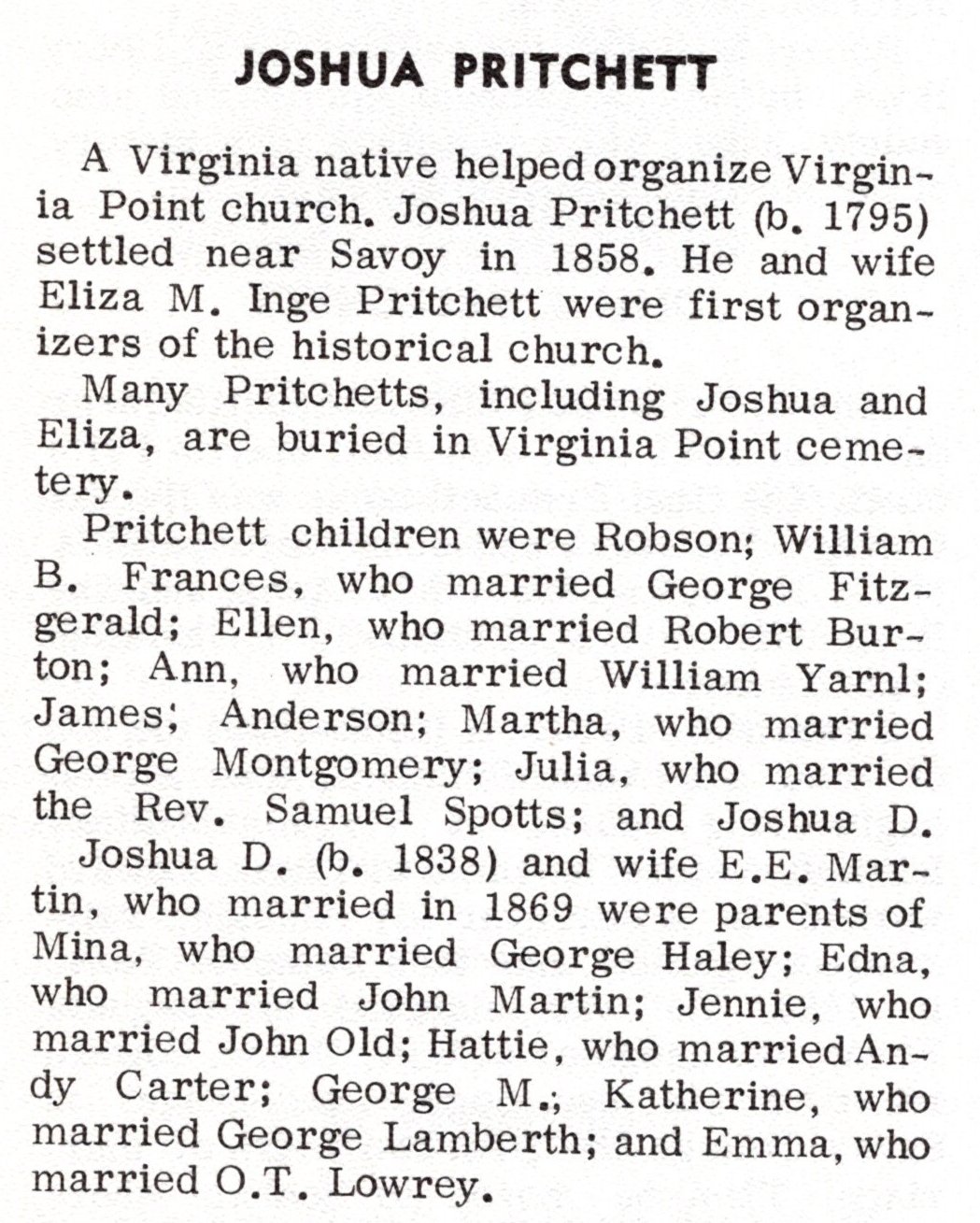 JOSHUA PRITCHETT

A Virginia native helped organize Virginia Point church. Joshua Pritchett (b. 1795) settled near Savoy in 1858. He and wife Eliza M. Inge Pritchett were first organizers of the historical church.

Many Pritchetts, including Joshua and Eliza, are buried in Virginia Point cemetery.

Pritchett children were Robson; William B. Frances, who married George Fitzgerald; Ellen, who married Robert Burton; Ann, who married William Yarnl; James; Anderson; Martha, who married George Montgomery; Julia, who married the Rev. Samuel Spotts; and Joshua D.

Joshua D. (b. 1838) and wife E.E. Martin, who married in 1869 were parents of Mina, who married George Haley; Edna, who married John Martin; Jennie, who married John Old; Hattie, who married Andy Carter; George M.; Katherine, who married George Lamberth; and Emma, who married O.T. Lowrey.